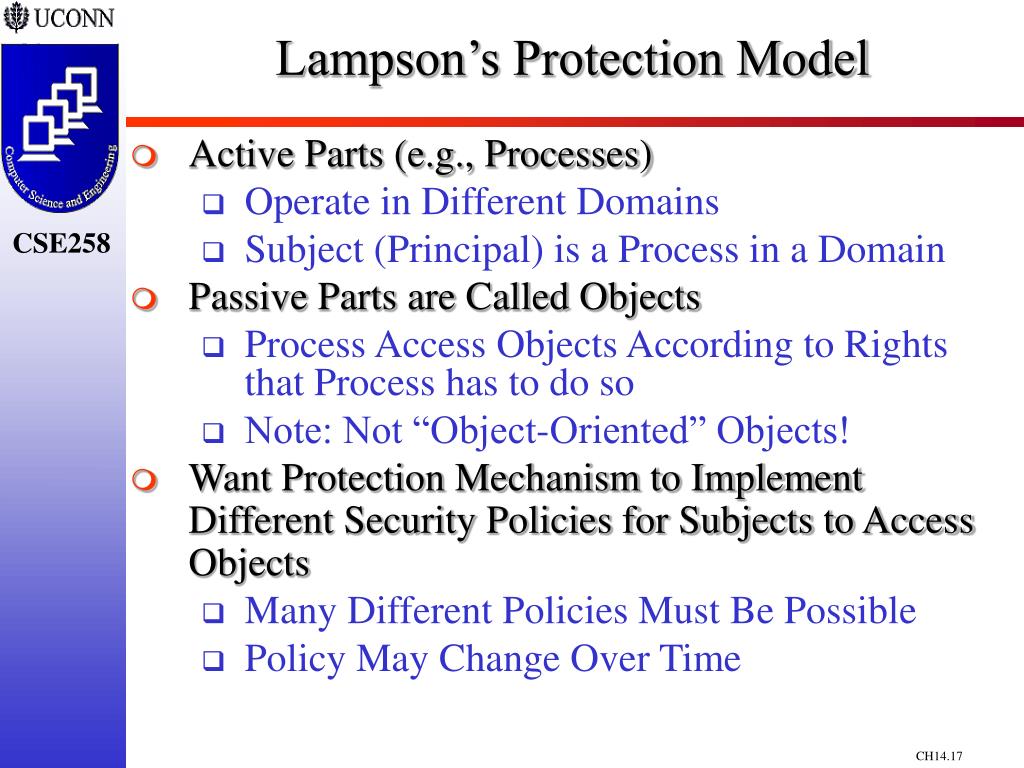 UCONN

Computer Science and Engineering

CSE258

Lampson’s Protection Model

Active Parts (e.g., Processes)
Operate in Different Domains
Subject (Principal) is a Process in a Domain

Passive Parts are Called Objects
Process Access Objects According to Rights that Process has to do so
Note: Not “Object-Oriented” Objects!

Want Protection Mechanism to Implement Different Security Policies for Subjects to Access Objects
Many Different Policies Must Be Possible
Policy May Change Over Time

CH14.17